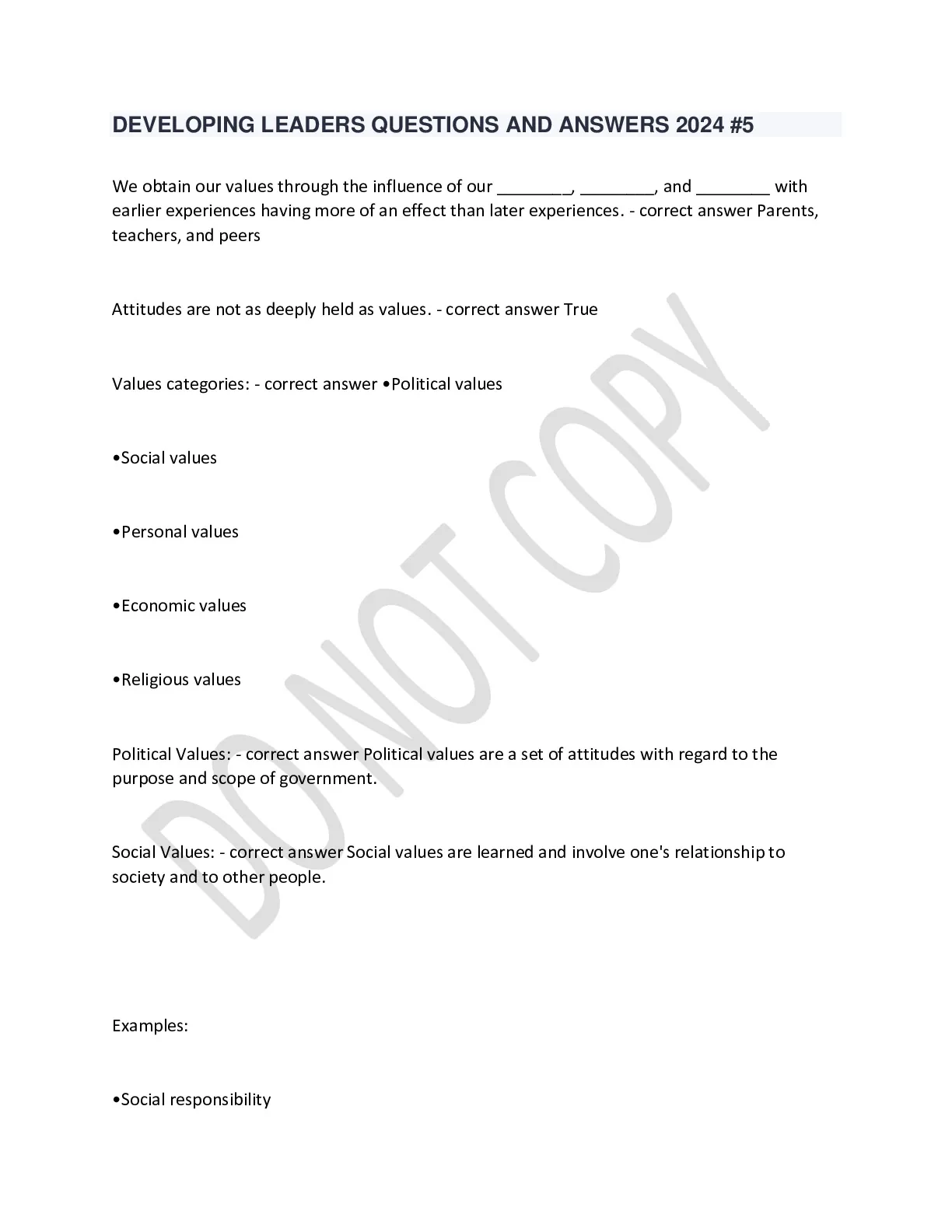 DEVELOPING LEADERS QUESTIONS AND ANSWERS 2024 #5

We obtain our values through the influence of our ________, ________, and ________ with earlier experiences having more of an effect than later experiences. - correct answer Parents, teachers, and peers

Attitudes are not as deeply held as values. - correct answer True

Values categories: - correct answer •Political values

•Social values

•Personal values

•Economic values

•Religious values

Political Values: - correct answer Political values are a set of attitudes with regard to the purpose and scope of government.

Social Values: - correct answer Social values are learned and involve one's relationship to society and to other people.

Examples:

•Social responsibility

DO NOT COPY